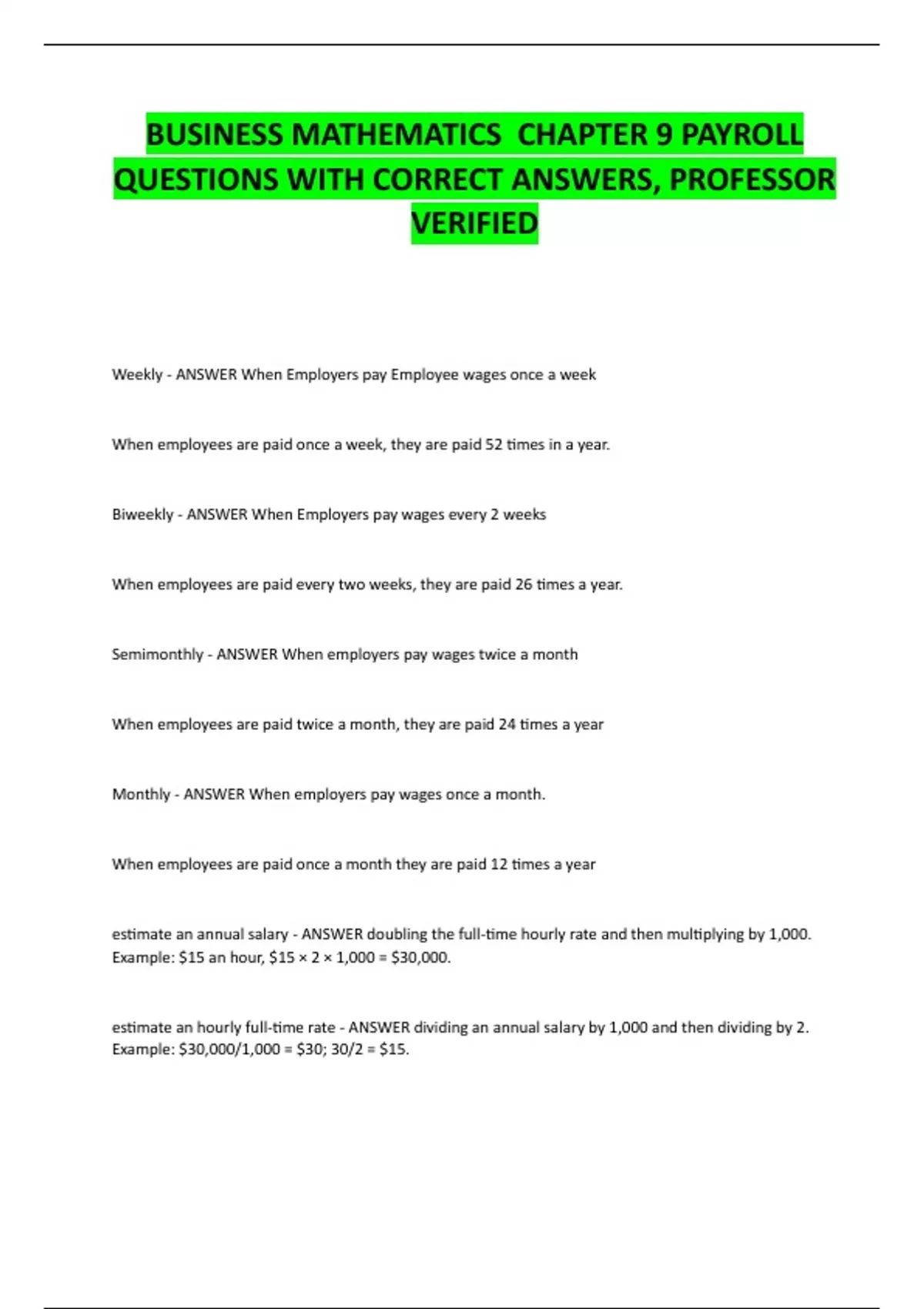 BUSINESS MATHEMATICS CHAPTER 9 PAYROLL QUESTIONS WITH CORRECT ANSWERS, PROFESSOR VERIFIED

Weekly - ANSWER When Employers pay Employee wages once a week

When employees are paid once a week, they are paid 52 times in a year.

Biweekly - ANSWER When Employers pay wages every 2 weeks

When employees are paid every two weeks, they are paid 26 times a year.

Semimonthly - ANSWER When employers pay wages twice a month

When employees are paid twice a month, they are paid 24 times a year

Monthly - ANSWER When employers pay wages once a month.

When employees are paid once a month they are paid 12 times a year

estimate an annual salary - ANSWER doubling the full-time hourly rate and then multiplying by 1,000. Example: \$15 an hour, \$15 × 2 × 1,000 = \$30,000.

estimate an hourly full-time rate - ANSWER dividing an annual salary by 1,000 and then dividing by 2. Example: \$30,000/1,000 = \$30; 30/2 = \$15.